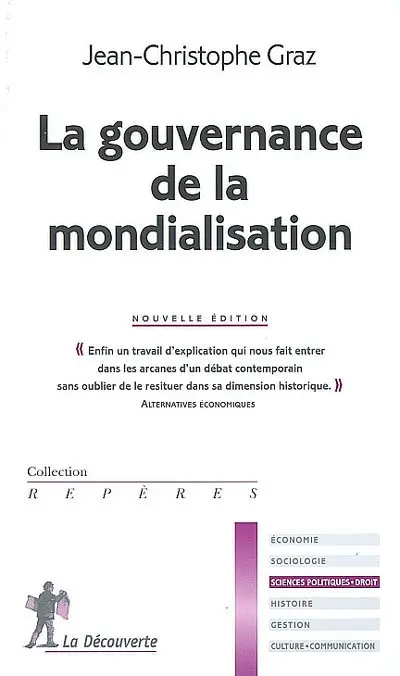 Jean-Christophe Graz

La gouvernance de la mondialisation

NOUVELLE ÉDITION

« Enfin un travail d'explication qui nous fait entrer dans les arcanes d'un débat contemporain sans oublier de le resituer dans sa dimension historique. »
ALTERNATIVES ÉCONOMIQUES

Collection
REPÈRES

ÉCONOMIE
SOCIOLOGIE
SCIENCES POLITIQUES • DROIT
HISTOIRE
GESTION
CULTURE • COMMUNICATION

La Découverte